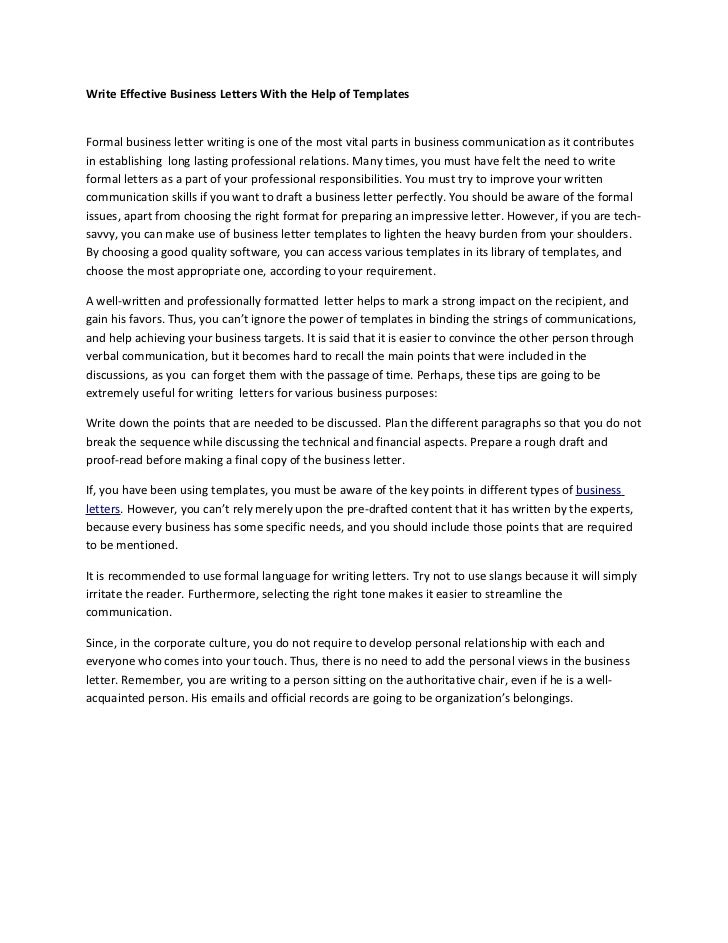 Write Effective Business Letters With the Help of Templates

Formal business letter writing is one of the most vital parts in business communication as it contributes in establishing long lasting professional relations. Many times, you must have felt the need to write formal letters as a part of your professional responsibilities. You must try to improve your written communication skills if you want to draft a business letter perfectly. You should be aware of the formal issues, apart from choosing the right format for preparing an impressive letter. However, if you are tech-savvy, you can make use of business letter templates to lighten the heavy burden from your shoulders. By choosing a good quality software, you can access various templates in its library of templates, and choose the most appropriate one, according to your requirement.

A well-written and professionally formatted letter helps to mark a strong impact on the recipient, and gain his favors. Thus, you can't ignore the power of templates in binding the strings of communications, and help achieving your business targets. It is said that it is easier to convince the other person through verbal communication, but it becomes hard to recall the main points that were included in the discussions, as you can forget them with the passage of time. Perhaps, these tips are going to be extremely useful for writing letters for various business purposes:

Write down the points that are needed to be discussed. Plan the different paragraphs so that you do not break the sequence while discussing the technical and financial aspects. Prepare a rough draft and proof-read before making a final copy of the business letter.

If, you have been using templates, you must be aware of the key points in different types of business letters. However, you can't rely merely upon the pre-drafted content that it has written by the experts, because every business has some specific needs, and you should include those points that are required to be mentioned.

It is recommended to use formal language for writing letters. Try not to use slangs because it will simply irritate the reader. Furthermore, selecting the right tone makes it easier to streamline the communication.

Since, in the corporate culture, you do not require to develop personal relationship with each and everyone who comes into your touch. Thus, there is no need to add the personal views in the business letter. Remember, you are writing to a person sitting on the authoritative chair, even if he is a well-acquainted person. His emails and official records are going to be organization's belongings.